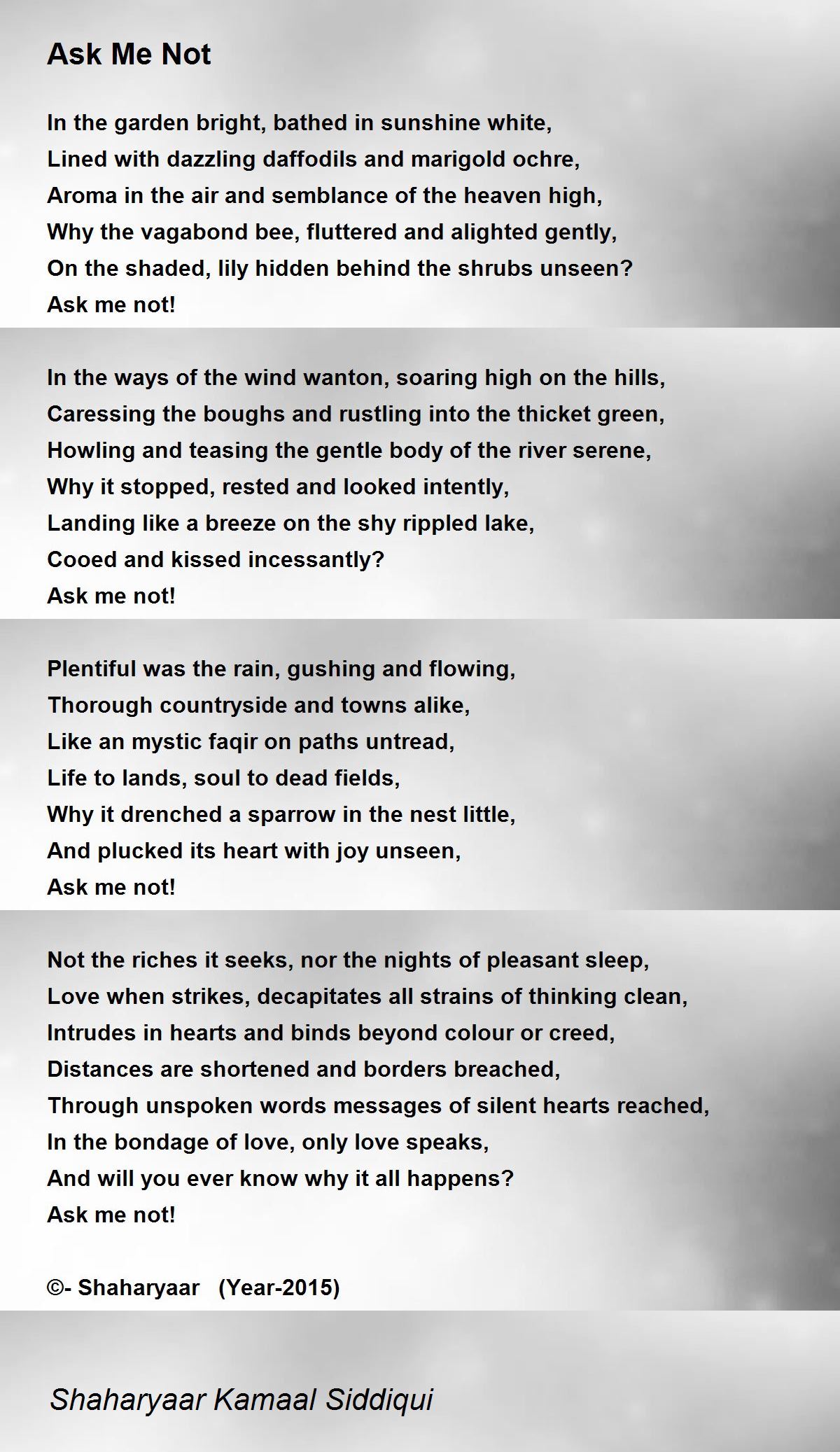 Ask Me Not

In the garden bright, bathed in sunshine white,
Lined with dazzling daffodils and marigold ochre,
Aroma in the air and semblance of the heaven high,
Why the vagabond bee, fluttered and alighted gently,
On the shaded, lily hidden behind the shrubs unseen?
Ask me not!

In the ways of the wind wanton, soaring high on the hills,
Caressing the boughs and rustling into the thicket green,
Howling and teasing the gentle body of the river serene,
Why it stopped, rested and looked intently,
Landing like a breeze on the shy rippled lake,
Cooed and kissed incessantly?
Ask me not!

Plentiful was the rain, gushing and flowing,
Thorough countryside and towns alike,
Like an mystic faqir on paths untread,
Life to lands, soul to dead fields,
Why it drenched a sparrow in the nest little,
And plucked its heart with joy unseen,
Ask me not!

Not the riches it seeks, nor the nights of pleasant sleep,
Love when strikes, decapitates all strains of thinking clean,
Intrudes in hearts and binds beyond colour or creed,
Distances are shortened and borders breached,
Through unspoken words messages of silent hearts reached,
In the bondage of love, only love speaks,
And will you ever know why it all happens?
Ask me not!

©- Shaharyaar (Year-2015)

Shaharyaar Kamaal Siddiqui